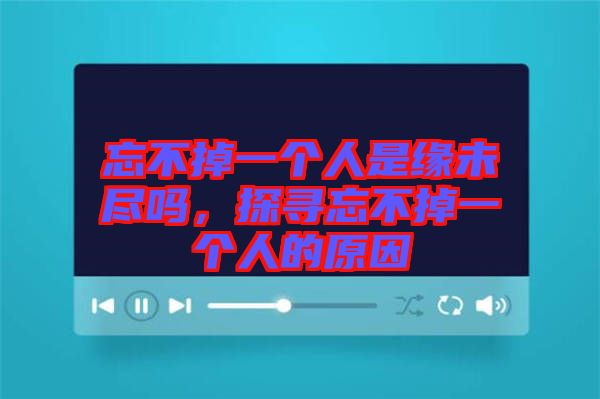 忘不掉一个人是缘未尽吗，探寻忘不掉一个人的原因